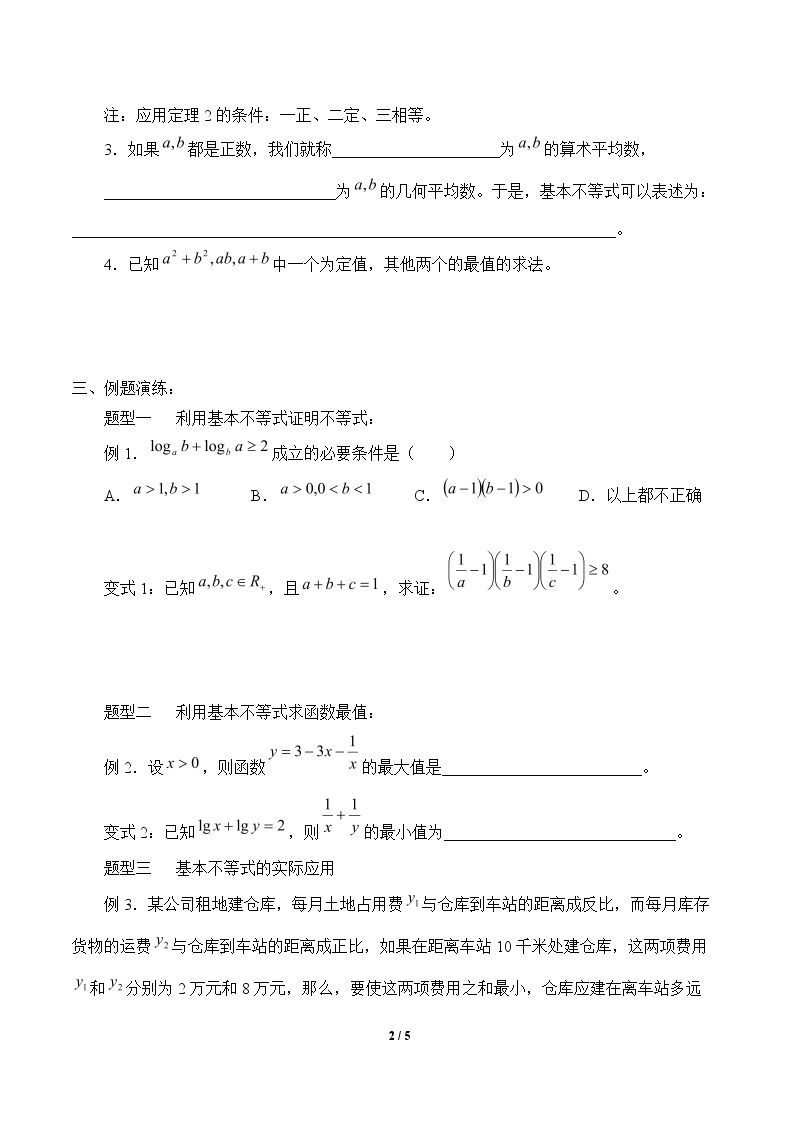 注：应用定理2的条件：一正、二定、三相等。

3.如果$a,b$都是正数，我们就称____为$a,b$的算术平均数，____为$a,b$的几何平均数。于是，基本不等式可以表述为：____。

4.已知$a^2+b^2,ab,a+b$中一个为定值，其他两个的最值的求法。

三、例题演练：

题型一 利用基本不等式证明不等式：

例1.$\log_a b+\log_b a\geq 2$成立的必要条件是（ ）

A.$a>1,b>1$ B.$a>0,0<b<1$ C.$(a-1)(b-1)>0$ D.以上都不正确

变式1：已知$a,b,c\in R_+$，且$a+b+c=1$，求证：$\left(\frac{1}{a}-1\right)\left(\frac{1}{b}-1\right)\left(\frac{1}{c}-1\right)\geq 8$。

题型二 利用基本不等式求函数最值：

例2.设$x>0$，则函数$y=3-3x-\frac{1}{x}$的最大值是____。

变式2：已知$\lg x+\lg y=2$，则$\frac{1}{x}+\frac{1}{y}$的最小值为____。

题型三 基本不等式的实际应用

例3.某公司租地建仓库，每月土地占用费$y_1$与仓库到车站的距离成反比，而每月库存货物的运费$y_2$与仓库到车站的距离成正比，如果在距离车站10千米处建仓库，这两项费用$y_1$和$y_2$分别为2万元和8万元，那么，要使这两项费用之和最小，仓库应建在离车站多远

2 / 5